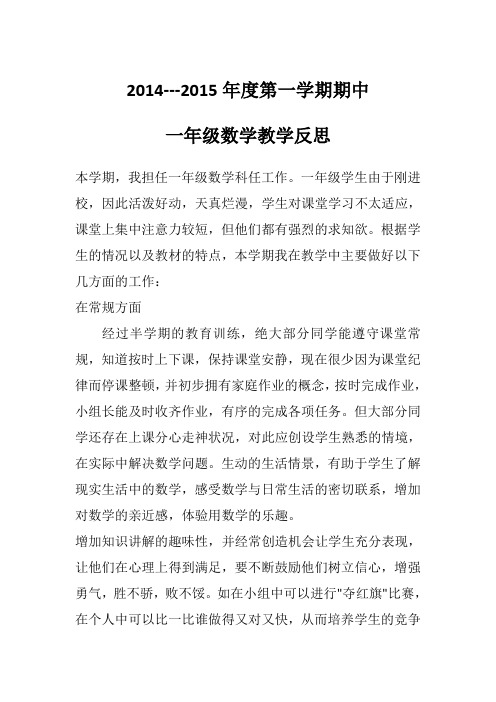 2014---2015 年度第一学期期中

一年级数学教学反思

本学期，我担任一年级数学科任工作。一年级学生由于刚进校，因此活泼好动，天真烂漫，学生对课堂学习不太适应，课堂上集中注意力较短，但他们都有强烈的求知欲。根据学生的情况以及教材的特点，本学期我在教学中主要做好以下几方面的工作：

在常规方面

经过半学期的教育训练，绝大部分同学能遵守课堂常规，知道按时上下课，保持课堂安静，现在很少因为课堂纪律而停课整顿，并初步拥有家庭作业的概念，按时完成作业，小组长能及时收齐作业，有序的完成各项任务。但大部分同学还存在上课分心走神状况，对此应创设学生熟悉的情境，在实际中解决数学问题。生动的生活情景，有助于学生了解现实生活中的数学，感受数学与日常生活的密切联系，增加对数学的亲近感，体验用数学的乐趣。

增加知识讲解的趣味性，并经常创造机会让学生充分表现，让他们在心理上得到满足，要不断鼓励他们树立信心，增强勇气，胜不骄，败不馁。如在小组中可以进行"夺红旗"比赛，在个人中可以比一比谁做得又对又快，从而培养学生的竞争